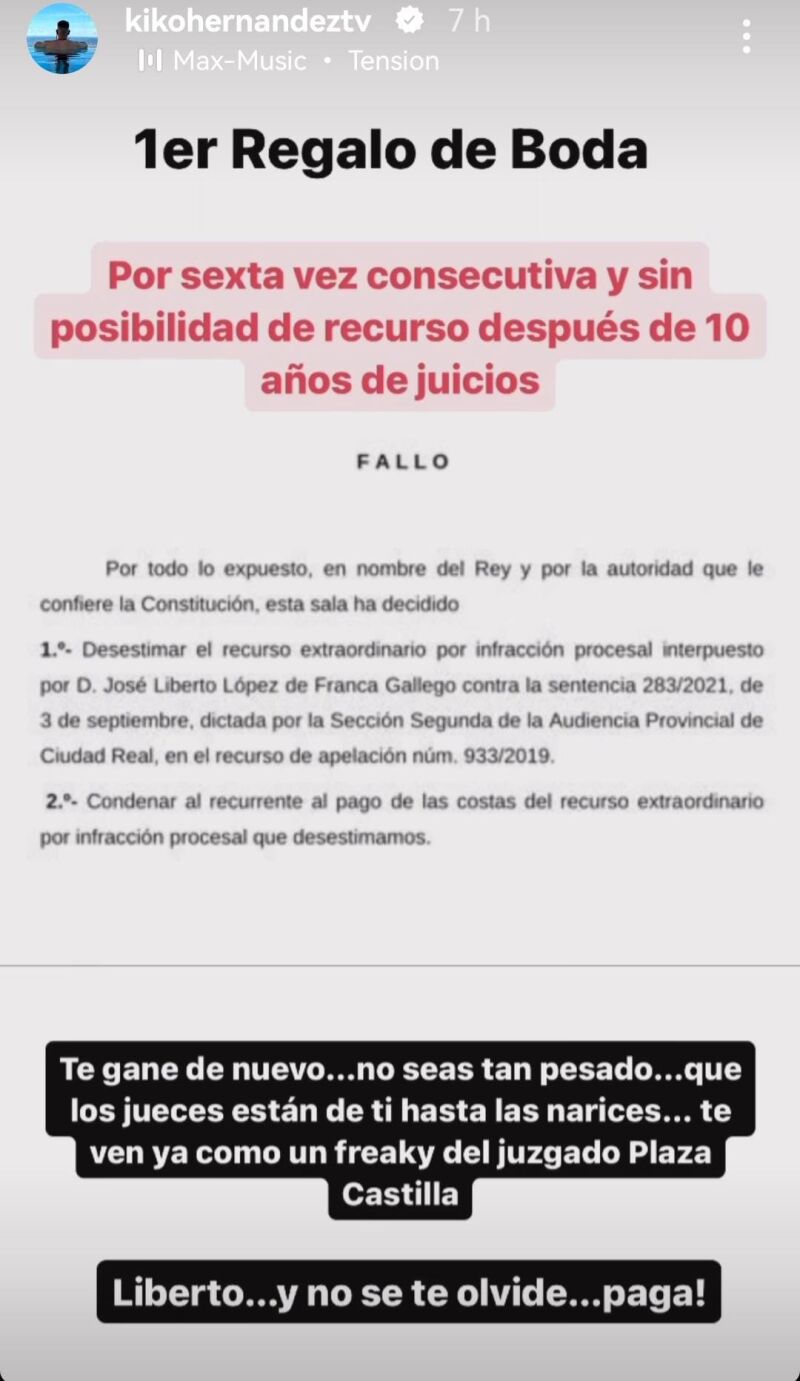 kikohernandeztv 7 h
Max-Music • Tension

1er Regalo de Boda

Por sexta vez consecutiva y sin posibilidad de recurso después de 10 años de juicios

FALLO

Por todo lo expuesto, en nombre del Rey y por la autoridad que le confiere la Constitución, esta sala ha decidido

1.º- Desestimar el recurso extraordinario por infracción procesal interpuesto por D. José Liberto López de Franca Gallego contra la sentencia 283/2021, de 3 de septiembre, dictada por la Sección Segunda de la Audiencia Provincial de Ciudad Real, en el recurso de apelación núm. 933/2019.

2.º- Condenar al recurrente al pago de las costas del recurso extraordinario por infracción procesal que desestimamos.

Te gane de nuevo...no seas tan pesado...que los jueces están de ti hasta las narices... te ven ya como un freaky del juzgado Plaza Castilla

Liberto...y no se te olvide...paga!